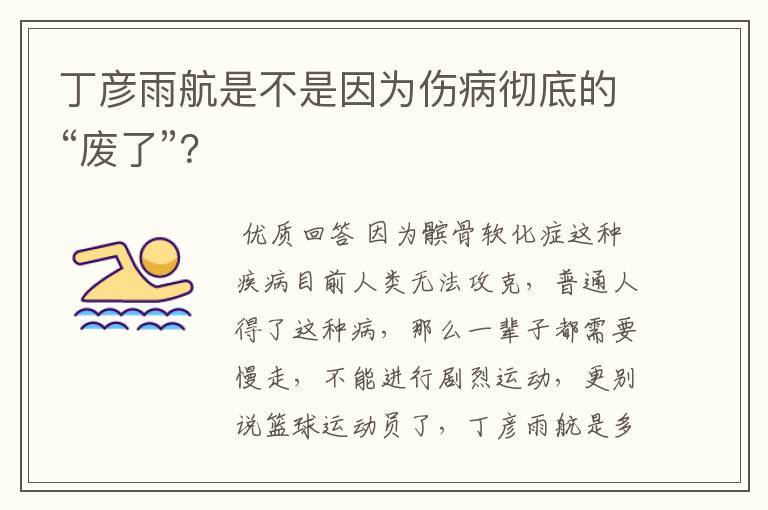 丁彦雨航是不是因为伤病彻底的“废了”?

优质回答 因为髌骨软化症这种疾病目前人类无法攻克，普通人得了这种病，那么一辈子都需要慢走，不能进行剧烈运动，更别说篮球运动员了，丁彦雨航是多